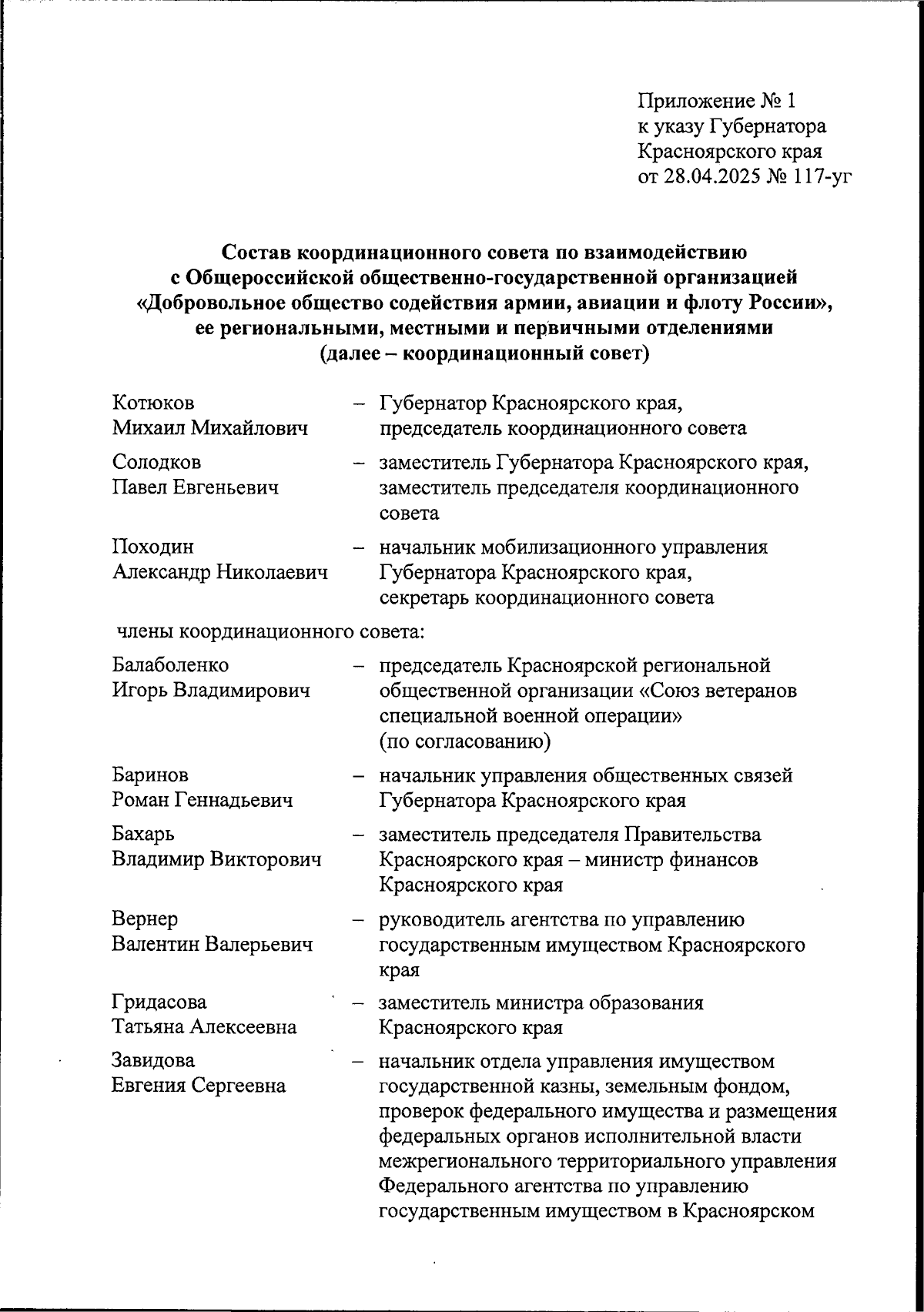 Приложение № 1
к указу Губернатора
Красноярского края
от 28.04.2025 № 117-уг

Состав координационного совета по взаимодействию с Общероссийской общественно-государственной организацией «Добровольное общество содействия армии, авиации и флоту России», ее региональными, местными и первичными отделениями (далее – координационный совет)

Котюков Михаил Михайлович – Губернатор Красноярского края, председатель координационного совета

Солодков Павел Евгеньевич – заместитель Губернатора Красноярского края, заместитель председателя координационного совета

Походин Александр Николаевич – начальник мобилизационного управления Губернатора Красноярского края, секретарь координационного совета

члены координационного совета:

Балаболенко Игорь Владимирович – председатель Красноярской региональной общественной организации «Союз ветеранов специальной военной операции» (по согласованию)

Баринов Роман Геннадьевич – начальник управления общественных связей Губернатора Красноярского края

Бахарь Владимир Викторович – заместитель председателя Правительства Красноярского края – министр финансов Красноярского края

Вернер Валентин Валерьевич – руководитель агентства по управлению государственным имуществом Красноярского края

Гридасова Татьяна Алексеевна – заместитель министра образования Красноярского края

Завидова Евгения Сергеевна – начальник отдела управления имуществом государственной казны, земельным фондом, проверок федерального имущества и размещения федеральных органов исполнительной власти межрегионального территориального управления Федерального агентства по управлению государственным имуществом в Красноярском